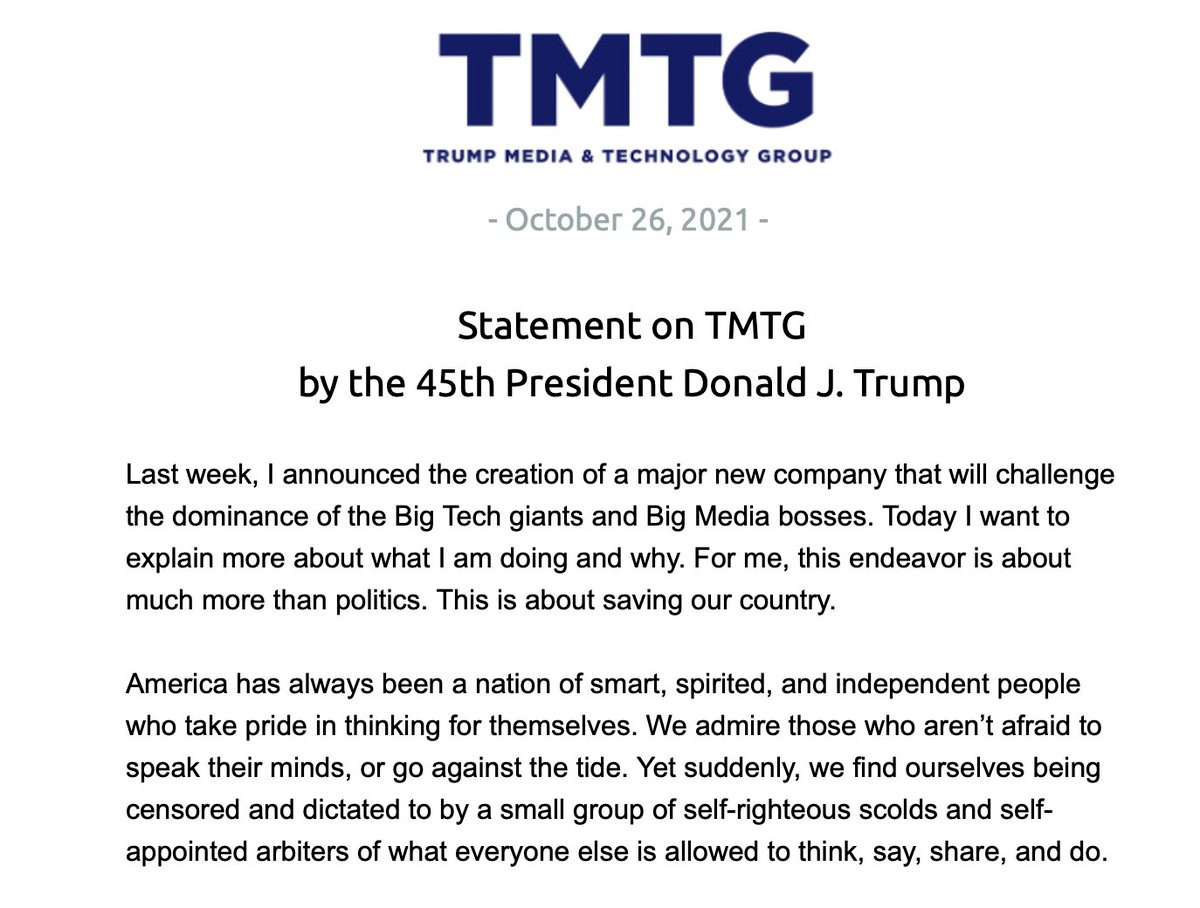 TMTG
TRUMP MEDIA & TECHNOLOGY GROUP

- October 26, 2021 -

Statement on TMTG
by the 45th President Donald J. Trump

Last week, I announced the creation of a major new company that will challenge the dominance of the Big Tech giants and Big Media bosses. Today I want to explain more about what I am doing and why. For me, this endeavor is about much more than politics. This is about saving our country.

America has always been a nation of smart, spirited, and independent people who take pride in thinking for themselves. We admire those who aren't afraid to speak their minds, or go against the tide. Yet suddenly, we find ourselves being censored and dictated to by a small group of self-righteous scolds and self-appointed arbiters of what everyone else is allowed to think, say, share, and do.